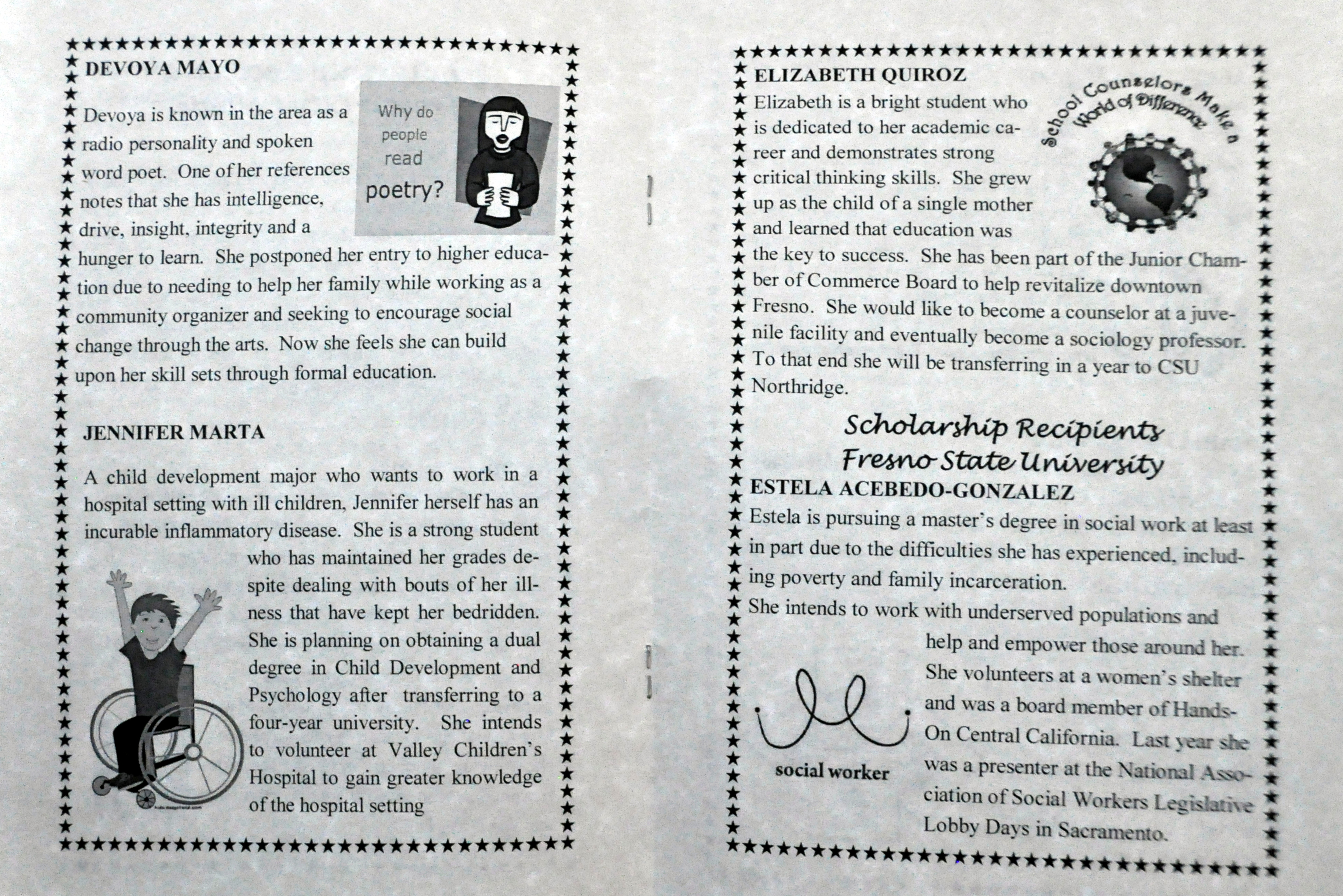 DEVOYA MAYO

Why do people read poetry?

Devoya is known in the area as a radio personality and spoken word poet. One of her references notes that she has intelligence, drive, insight, integrity and a hunger to learn. She postponed her entry to higher education due to needing to help her family while working as a community organizer and seeking to encourage social change through the arts. Now she feels she can build upon her skill sets through formal education.

JENNIFER MARTA

A child development major who wants to work in a hospital setting with ill children, Jennifer herself has an incurable inflammatory disease. She is a strong student who has maintained her grades despite dealing with bouts of her illness that have kept her bedridden. She is planning on obtaining a dual degree in Child Development and Psychology after transferring to a four-year university. She intends to volunteer at Valley Children's Hospital to gain greater knowledge of the hospital setting

ELIZABETH QUIROZ

School Counselors Make a World of Difference

Elizabeth is a bright student who is dedicated to her academic career and demonstrates strong critical thinking skills. She grew up as the child of a single mother and learned that education was the key to success. She has been part of the Junior Chamber of Commerce Board to help revitalize downtown Fresno. She would like to become a counselor at a juvenile facility and eventually become a sociology professor. To that end she will be transferring in a year to CSU Northridge.

Scholarship Recipients
Fresno State University

ESTELA ACEBEDO-GONZALEZ

Estela is pursuing a master's degree in social work at least in part due to the difficulties she has experienced, including poverty and family incarceration.
She intends to work with underserved populations and help and empower those around her. She volunteers at a women's shelter and was a board member of Hands-On Central California. Last year she was a presenter at the National Association of Social Workers Legislative Lobby Days in Sacramento.

social worker